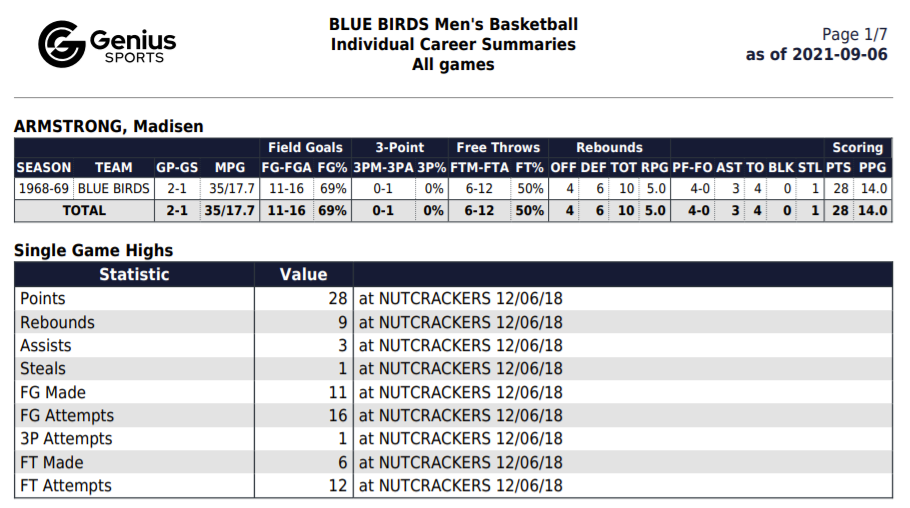 Genius SPORTS

BLUE BIRDS Men's Basketball
Individual Career Summaries
All games

Page 1/7
as of 2021-09-06

ARMSTRONG, Madisen

| | | | | Field Goals | | 3-Point | | Free Throws | | Rebounds | | | | | | | | | Scoring | |
|---|---|---|---|---|---|---|---|---|---|---|---|---|---|---|---|---|---|---|---|---|
| SEASON | TEAM | GP-GS | MPG | FG-FGA | FG% | 3PM-3PA | 3P% | FTM-FTA | FT% | OFF | DEF | TOT | RPG | PF-FO | AST | TO | BLK | STL | PTS | PPG |
| 1968-69 | BLUE BIRDS | 2-1 | 35/17.7 | 11-16 | 69% | 0-1 | 0% | 6-12 | 50% | 4 | 6 | 10 | 5.0 | 4-0 | 3 | 4 | 0 | 1 | 28 | 14.0 |
| TOTAL | | 2-1 | 35/17.7 | 11-16 | 69% | 0-1 | 0% | 6-12 | 50% | 4 | 6 | 10 | 5.0 | 4-0 | 3 | 4 | 0 | 1 | 28 | 14.0 |

Single Game Highs

| Statistic | Value | |
|---|---|---|
| Points | 28 | at NUTCRACKERS 12/06/18 |
| Rebounds | 9 | at NUTCRACKERS 12/06/18 |
| Assists | 3 | at NUTCRACKERS 12/06/18 |
| Steals | 1 | at NUTCRACKERS 12/06/18 |
| FG Made | 11 | at NUTCRACKERS 12/06/18 |
| FG Attempts | 16 | at NUTCRACKERS 12/06/18 |
| 3P Attempts | 1 | at NUTCRACKERS 12/06/18 |
| FT Made | 6 | at NUTCRACKERS 12/06/18 |
| FT Attempts | 12 | at NUTCRACKERS 12/06/18 |